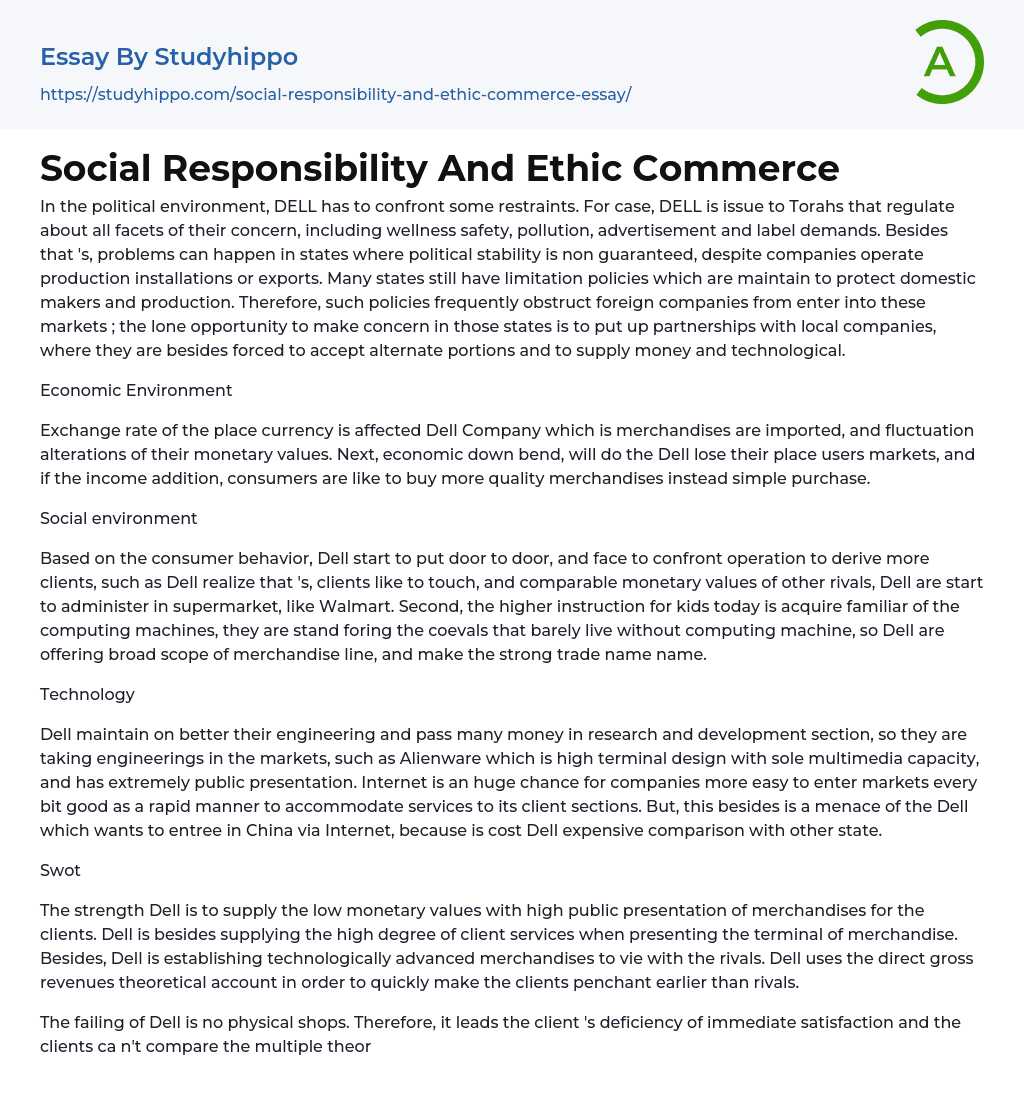 Essay By Studyhippo

https://studyhippo.com/social-responsibility-and-ethic-commerce-essay/

A

Social Responsibility And Ethic Commerce

In the political environment, DELL has to confront some restraints. For case, DELL is issue to Torahs that regulate about all facets of their concern, including wellness safety, pollution, advertisement and label demands. Besides that 's, problems can happen in states where political stability is non guaranteed, despite companies operate production installations or exports. Many states still have limitation policies which are maintain to protect domestic makers and production. Therefore, such policies frequently obstruct foreign companies from enter into these markets ; the lone opportunity to make concern in those states is to put up partnerships with local companies, where they are besides forced to accept alternate portions and to supply money and technological.

Economic Environment

Exchange rate of the place currency is affected Dell Company which is merchandises are imported, and fluctuation alterations of their monetary values. Next, economic down bend, will do the Dell lose their place users markets, and if the income addition, consumers are like to buy more quality merchandises instead simple purchase.

Social environment

Based on the consumer behavior, Dell start to put door to door, and face to confront operation to derive more clients, such as Dell realize that 's, clients like to touch, and comparable monetary values of other rivals, Dell are start to administer in supermarket, like Walmart. Second, the higher instruction for kids today is acquire familiar of the computing machines, they are stand foring the coevals that barely live without computing machine, so Dell are offering broad scope of merchandise line, and make the strong trade name name.

Technology

Dell maintain on better their engineering and pass many money in research and development section, so they are taking engineerings in the markets, such as Alienware which is high terminal design with sole multimedia capacity, and has extremely public presentation. Internet is an huge chance for companies more easy to enter markets every bit good as a rapid manner to accommodate services to its client sections. But, this besides is a menace of the Dell which wants to entree in China via Internet, because is cost Dell expensive comparison with other state.

Swot

The strength Dell is to supply the low monetary values with high public presentation of merchandises for the clients. Dell is besides supplying the high degree of client services when presenting the terminal of merchandise. Besides, Dell is establishing technologically advanced merchandises to vie with the rivals. Dell uses the direct gross revenues theoretical account in order to quickly make the clients penchant earlier than rivals.

The failing of Dell is no physical shops. Therefore, it leads the client 's deficiency of immediate satisfaction and the clients ca n't compare the multiple theor